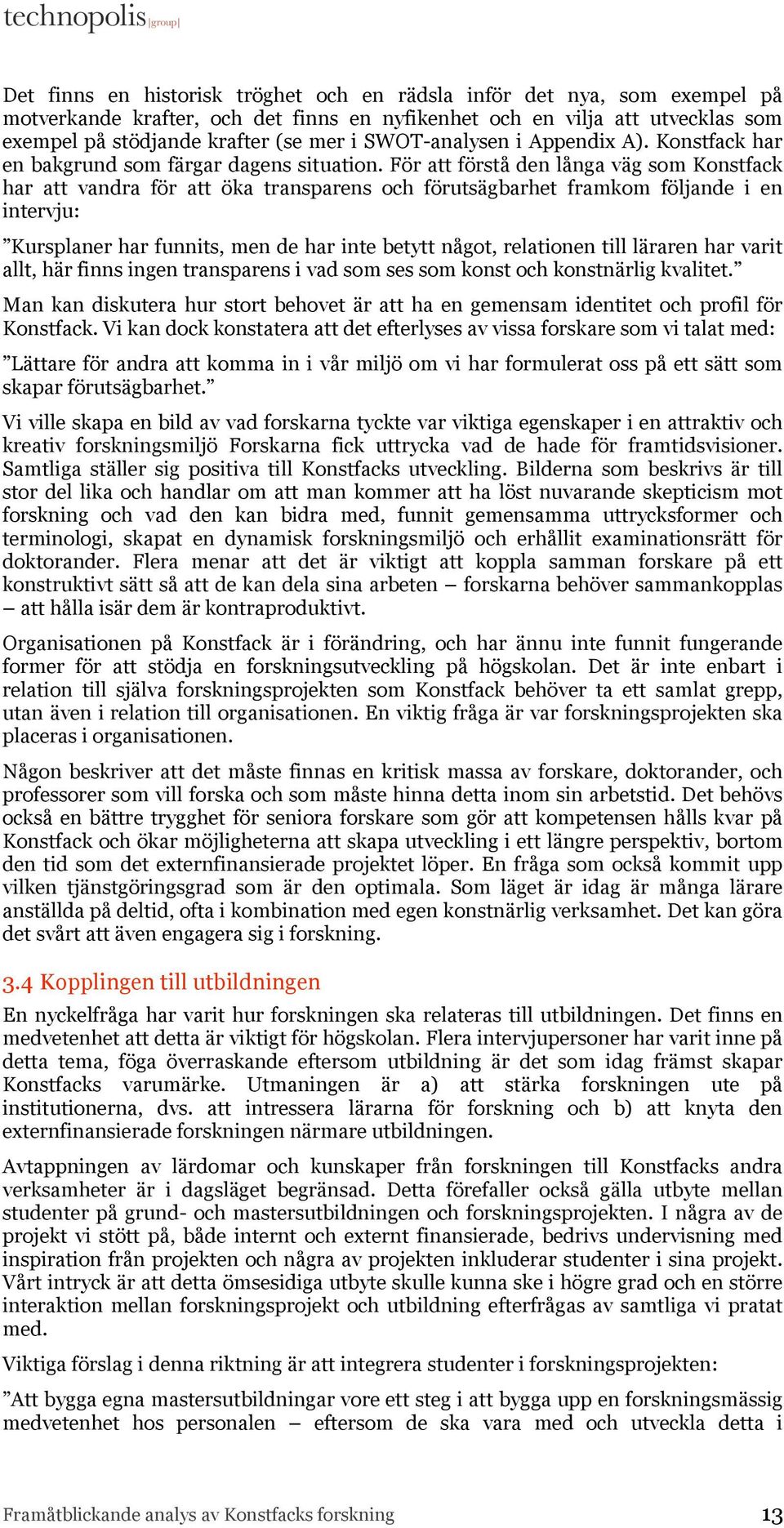 technopolis |group|

Det finns en historisk tröghet och en rädsla inför det nya, som exempel på motverkande krafter, och det finns en nyfikenhet och en vilja att utvecklas som exempel på stödjande krafter (se mer i SWOT-analysen i Appendix A). Konstfack har en bakgrund som färgar dagens situation. För att förstå den långa väg som Konstfack har att vandra för att öka transparens och förutsägbarhet framkom följande i en intervju:

”Kursplaner har funnits, men de har inte betytt något, relationen till läraren har varit allt, här finns ingen transparens i vad som ses som konst och konstnärlig kvalitet.”

Man kan diskutera hur stort behovet är att ha en gemensam identitet och profil för Konstfack. Vi kan dock konstatera att det efterlyses av vissa forskare som vi talat med:

”Lättare för andra att komma in i vår miljö om vi har formulerat oss på ett sätt som skapar förutsägbarhet.”

Vi ville skapa en bild av vad forskarna tyckte var viktiga egenskaper i en attraktiv och kreativ forskningsmiljö Forskarna fick uttrycka vad de hade för framtidsvisioner. Samtliga ställer sig positiva till Konstfacks utveckling. Bilderna som beskrivs är till stor del lika och handlar om att man kommer att ha löst nuvarande skepticism mot forskning och vad den kan bidra med, funnit gemensamma uttrycksformer och terminologi, skapat en dynamisk forskningsmiljö och erhållit examinationsrätt för doktorander. Flera menar att det är viktigt att koppla samman forskare på ett konstruktivt sätt så att de kan dela sina arbeten – forskarna behöver sammankopplas – att hålla isär dem är kontraproduktivt.

Organisationen på Konstfack är i förändring, och har ännu inte funnit fungerande former för att stödja en forskningsutveckling på högskolan. Det är inte enbart i relation till själva forskningsprojekten som Konstfack behöver ta ett samlat grepp, utan även i relation till organisationen. En viktig fråga är var forskningsprojekten ska placeras i organisationen.

Någon beskriver att det måste finnas en kritisk massa av forskare, doktorander, och professorer som vill forska och som måste hinna detta inom sin arbetstid. Det behövs också en bättre trygghet för seniora forskare som gör att kompetensen hålls kvar på Konstfack och ökar möjligheterna att skapa utveckling i ett längre perspektiv, bortom den tid som det externfinansierade projektet löper. En fråga som också kommit upp vilken tjänstgöringsgrad som är den optimala. Som läget är idag är många lärare anställda på deltid, ofta i kombination med egen konstnärlig verksamhet. Det kan göra det svårt att även engagera sig i forskning.

3.4 Kopplingen till utbildningen

En nyckelfråga har varit hur forskningen ska relateras till utbildningen. Det finns en medvetenhet att detta är viktigt för högskolan. Flera intervjupersoner har varit inne på detta tema, föga överraskande eftersom utbildning är det som idag främst skapar Konstfacks varumärke. Utmaningen är a) att stärka forskningen ute på institutionerna, dvs. att intressera lärarna för forskning och b) att knyta den externfinansierade forskningen närmare utbildningen.

Avtappningen av lärdomar och kunskaper från forskningen till Konstfacks andra verksamheter är i dagsläget begränsad. Detta förefaller också gälla utbyte mellan studenter på grund- och mastersutbildningen och forskningsprojekten. I några av de projekt vi stött på, både internt och externt finansierade, bedrivs undervisning med inspiration från projekten och några av projekten inkluderar studenter i sina projekt. Vårt intryck är att detta ömsesidiga utbyte skulle kunna ske i högre grad och en större interaktion mellan forskningsprojekt och utbildning efterfrågas av samtliga vi pratat med.

Viktiga förslag i denna riktning är att integrera studenter i forskningsprojekten:

”Att bygga egna mastersutbildningar vore ett steg i att bygga upp en forskningsmässig medvetenhet hos personalen – eftersom de ska vara med och utveckla detta i

Framåtblickande analys av Konstfacks forskning 13